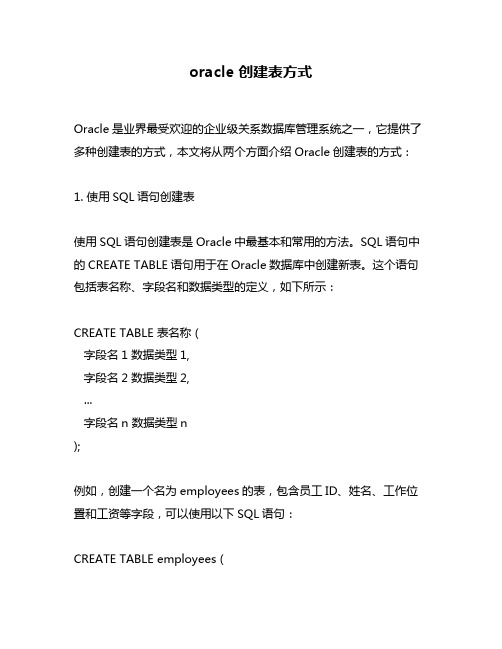 oracle 创建表方式

Oracle 是业界最受欢迎的企业级关系数据库管理系统之一，它提供了多种创建表的方式，本文将从两个方面介绍 Oracle 创建表的方式：

1. 使用 SQL 语句创建表

使用 SQL 语句创建表是 Oracle 中最基本和常用的方法。SQL 语句中的 CREATE TABLE 语句用于在 Oracle 数据库中创建新表。这个语句包括表名称、字段名和数据类型的定义，如下所示：

CREATE TABLE 表名称 (
  字段名 1 数据类型 1,
  字段名 2 数据类型 2,
  ...
  字段名 n 数据类型 n
);

例如，创建一个名为 employees 的表，包含员工 ID、姓名、工作位置和工资等字段，可以使用以下 SQL 语句：

CREATE TABLE employees (